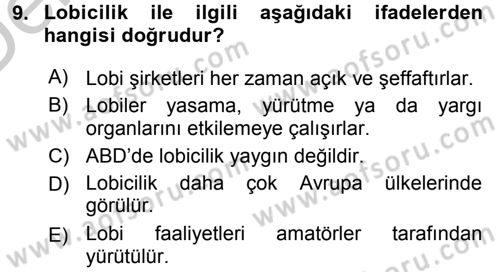 9. Lobicilik ile ilgili aşağıdaki ifadelerden hangisi doğrudur?

A) Lobi şirketleri her zaman açık ve şeffaftırlar.
B) Lobiler yasama, yürütme ya da yargı organlarını etkilemeye çalışırlar.
C) ABD'de lobicilik yaygın değildir.
D) Lobicilik daha çok Avrupa ülkelerinde görülür.
E) Lobi faaliyetleri amatörler tarafından yürütülür.

www.aofsoru.com